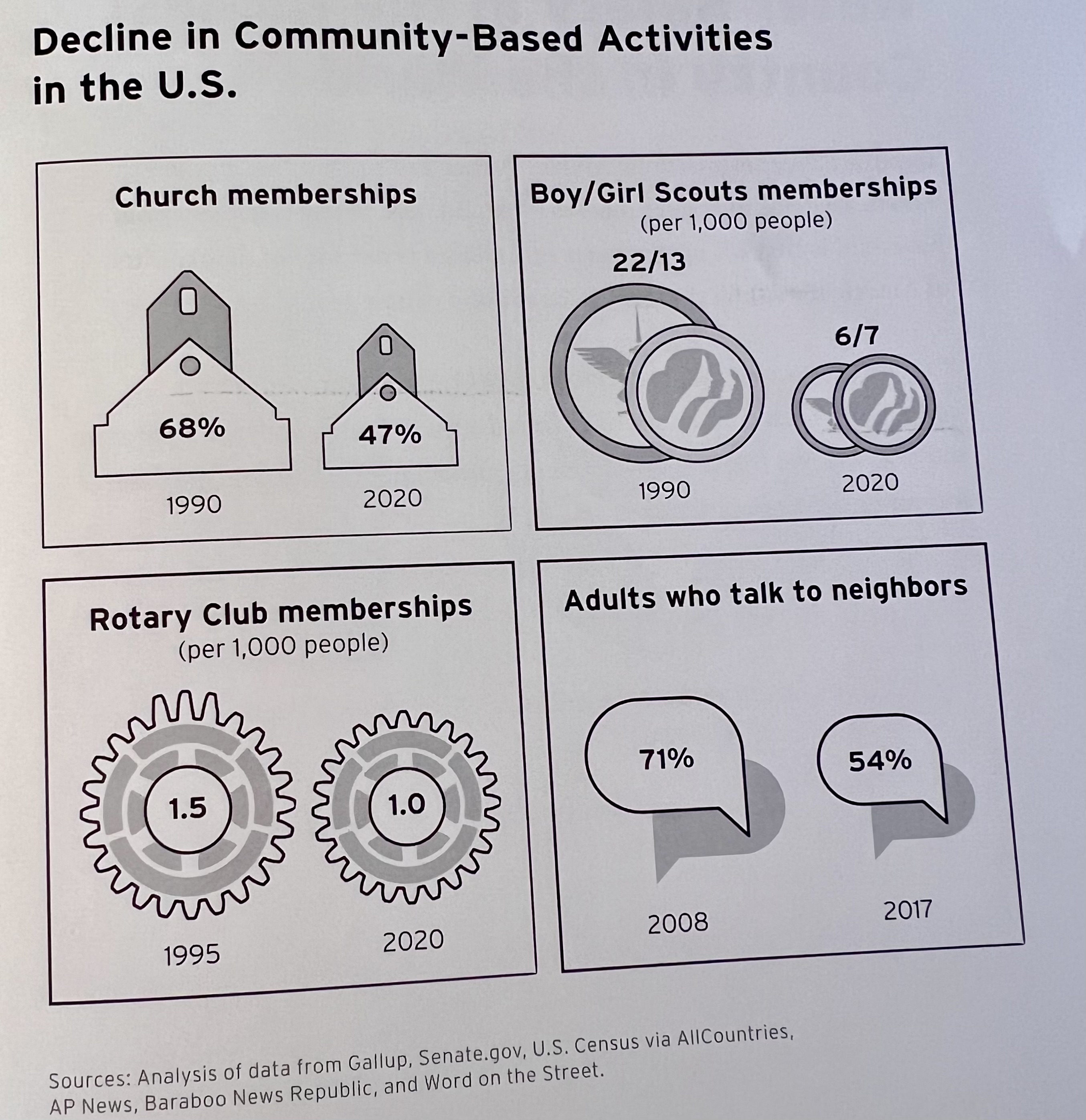 Decline in Community-Based Activities in the U.S.

Church memberships

68%

47%

1990

2020

Boy/Girl Scouts memberships
(per 1,000 people)

22/13

6/7

1990

2020

Rotary Club memberships
(per 1,000 people)

1.5

1.0

1995

2020

Adults who talk to neighbors

71%

54%

2008

2017

Sources: Analysis of data from Gallup, Senate.gov, U.S. Census via AllCountries, AP News, Baraboo News Republic, and Word on the Street.